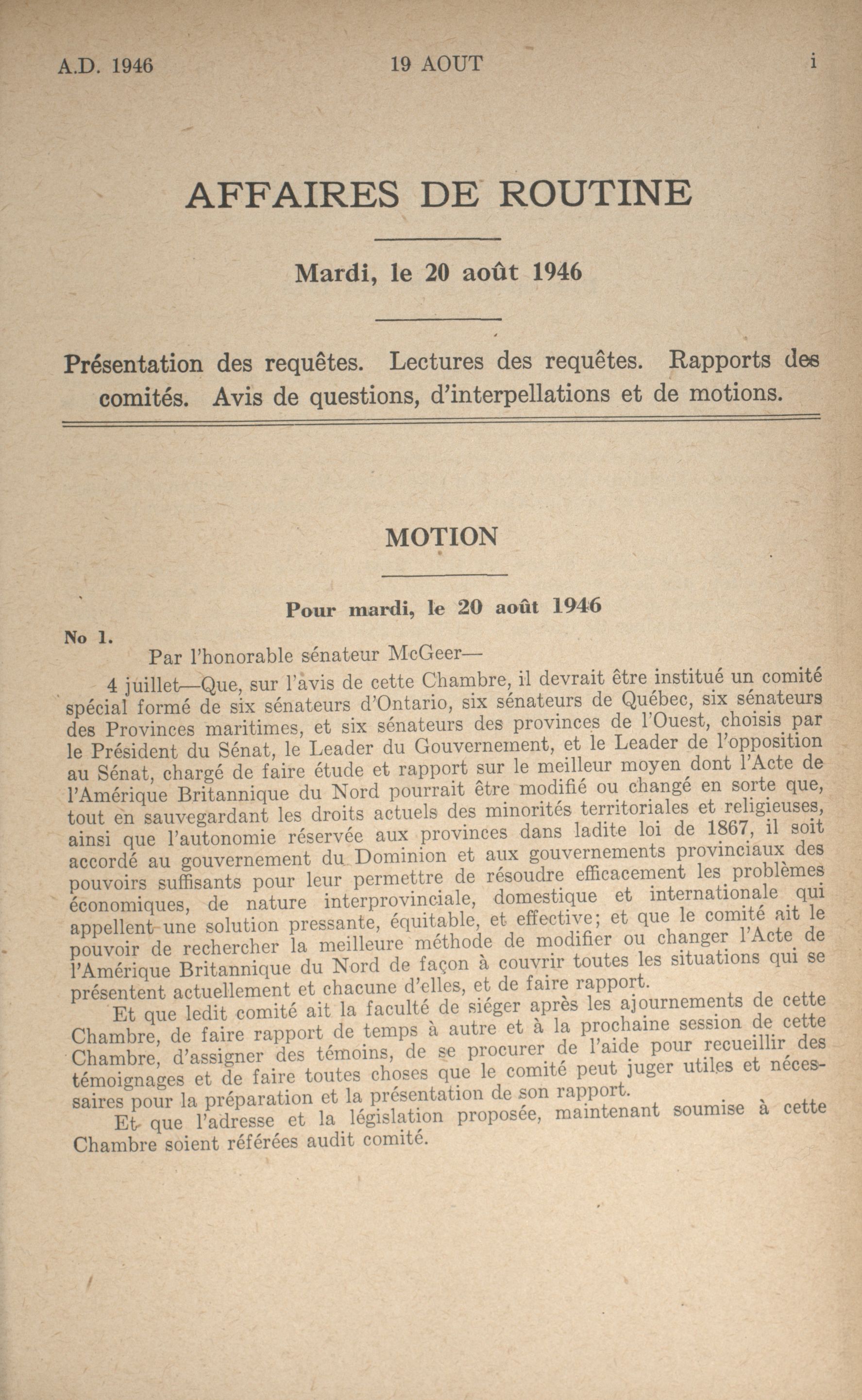 A.D. 1946 19 AOUT i

AFFAIRES DE ROUTINE

Mardi, le 20 août 1946

Présentation des requêtes. Lectures des requêtes. Rapports des comités. Avis de questions, d'interpellations et de motions.

MOTION

Pour mardi, le 20 août 1946

No 1.

Par l'honorable sénateur McGeer—

4 juillet—Que, sur l'avis de cette Chambre, il devrait être institué un comité spécial formé de six sénateurs d'Ontario, six sénateurs de Québec, six sénateurs des Provinces maritimes, et six sénateurs des provinces de l'Ouest, choisis par le Président du Sénat, le Leader du Gouvernement, et le Leader de l'opposition au Sénat, chargé de faire étude et rapport sur le meilleur moyen dont l'Acte de l'Amérique Britannique du Nord pourrait être modifié ou changé en sorte que, tout en sauvegardant les droits actuels des minorités territoriales et religieuses, ainsi que l'autonomie réservée aux provinces dans ladite loi de 1867, il soit accordé au gouvernement du Dominion et aux gouvernements provinciaux des pouvoirs suffisants pour leur permettre de résoudre efficacement les problèmes économiques, de nature interprovinciale, domestique et internationale qui appellent une solution pressante, équitable, et effective; et que le comité ait le pouvoir de rechercher la meilleure méthode de modifier ou changer l'Acte de l'Amérique Britannique du Nord de façon à couvrir toutes les situations qui se présentent actuellement et chacune d'elles, et de faire rapport.

Et que ledit comité ait la faculté de siéger après les ajournements de cette Chambre, de faire rapport de temps à autre et à la prochaine session de cette Chambre, d'assigner des témoins, de se procurer de l'aide pour recueillir des témoignages et de faire toutes choses que le comité peut juger utiles et nécessaires pour la préparation et la présentation de son rapport.

Et que l'adresse et la législation proposée, maintenant soumise à cette Chambre soient référées audit comité.